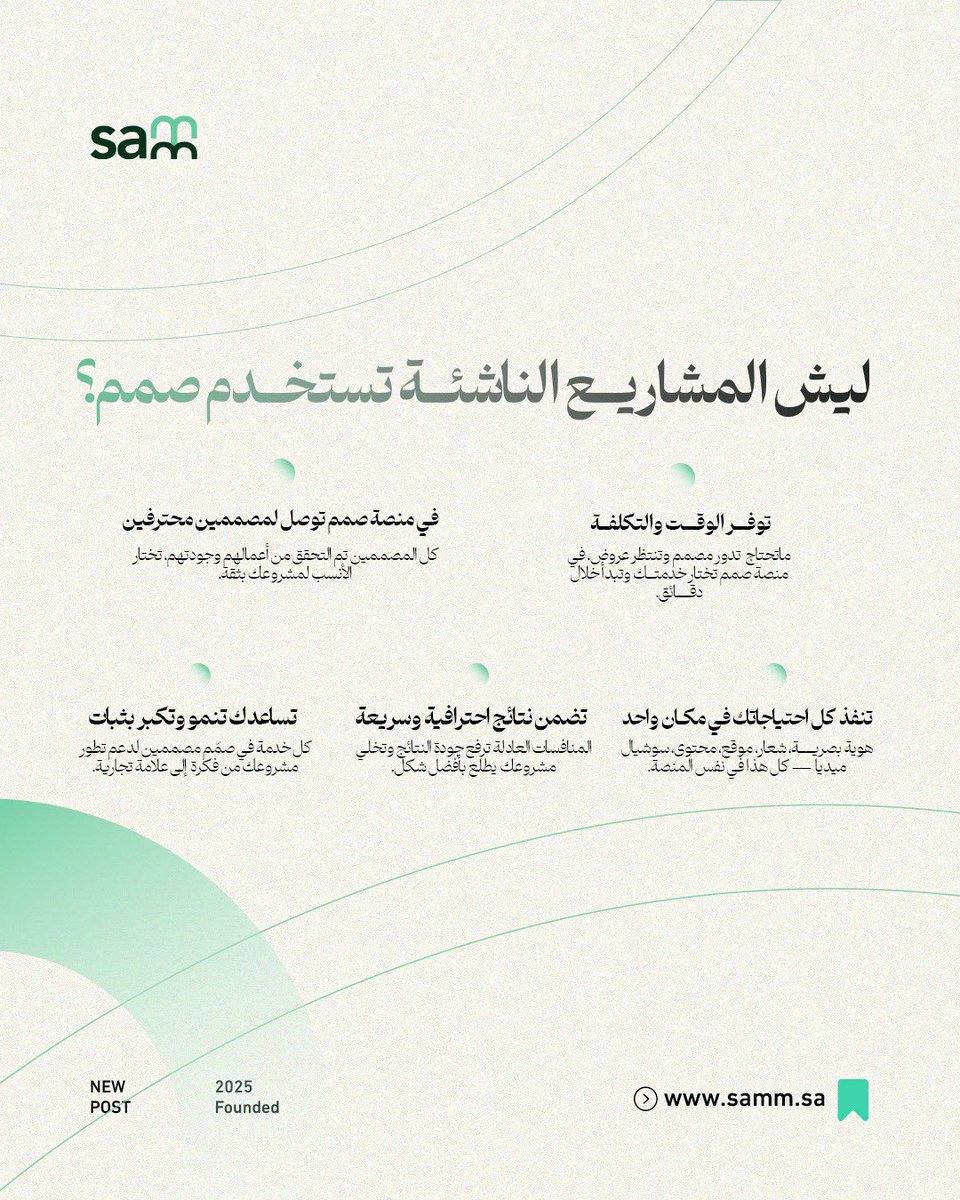 samm

ليش المشاريع الناشئة تستخدم صمم؟

توفر الوقت والتكلفة

ماتحتاج تدور مصمم وتنتظر عروض، في منصة صمم تختار خدمتك وتبدأ خلال دقائق.

في منصة صمم توصل لمصممين محترفين

كل المصممين تم التحقق من أعمالهم وجودتهم، تختار الأنسب لمشروعك بثقة.

تنفذ كل احتياجاتك في مكان واحد

هوية بصرية، شعار، موقع، محتوى، سوشيال ميديا — كل هذا في نفس المنصة.

تضمن نتائج احترافية وسريعة

المنافسات العادلة ترفع جودة النتائج وتخلي مشروعك يطلع بأفضل شكل.

تساعدك تنمو وتكبر بثبات

كل خدمة في صمم مصممين لدعم تطور مشروعك من فكرة إلى علامة تجارية.

NEW POST

2025 Founded

www.samm.sa